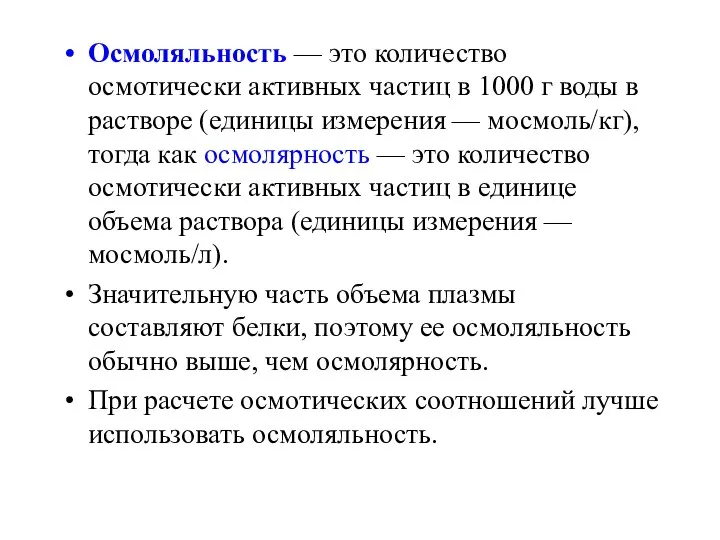 • Осмоляльность — это количество осмотически активных частиц в 1000 г воды в растворе (единицы измерения — мосмоль/кг), тогда как осмолярность — это количество осмотически активных частиц в единице объема раствора (единицы измерения — мосмоль/л).

• Значительную часть объема плазмы составляют белки, поэтому ее осмоляльность обычно выше, чем осмолярность.

• При расчете осмотических соотношений лучше использовать осмоляльность.